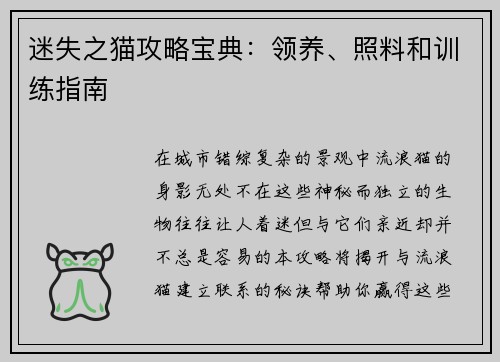 迷失之猫攻略宝典：领养、照料和训练指南

在城市错综复杂的景观中流浪猫的身影无处不在这些神秘而独立的生物往往让人着迷但与它们亲近却并不总是容易的本攻略将揭开与流浪猫建立联系的秘诀帮助你赢得这些